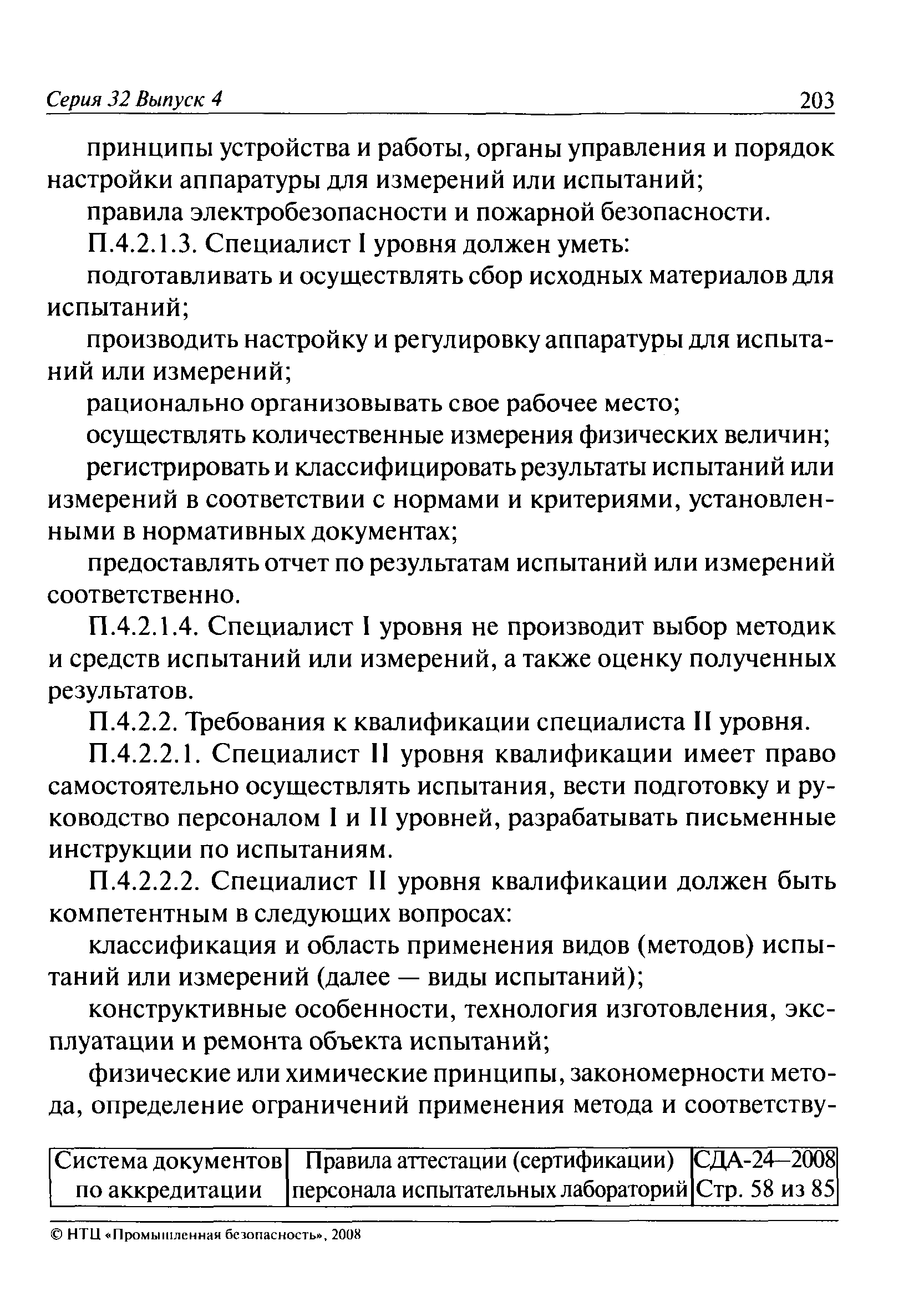 Серия 32 Выпуск 4 203

принципы устройства и работы, органы управления и порядок настройки аппаратуры для измерений или испытаний;

правила электробезопасности и пожарной безопасности.

П.4.2.1.3. Специалист I уровня должен уметь:

подготавливать и осуществлять сбор исходных материалов для испытаний;

производить настройку и регулировку аппаратуры для испытаний или измерений;

рационально организовывать свое рабочее место;

осуществлять количественные измерения физических величин;

регистрировать и классифицировать результаты испытаний или измерений в соответствии с нормами и критериями, установленными в нормативных документах;

предоставлять отчет по результатам испытаний или измерений соответственно.

П.4.2.1.4. Специалист I уровня не производит выбор методик и средств испытаний или измерений, а также оценку полученных результатов.

П.4.2.2. Требования к квалификации специалиста II уровня.

П.4.2.2.1. Специалист II уровня квалификации имеет право самостоятельно осуществлять испытания, вести подготовку и руководство персоналом I и II уровней, разрабатывать письменные инструкции по испытаниям.

П.4.2.2.2. Специалист II уровня квалификации должен быть компетентным в следующих вопросах:

классификация и область применения видов (методов) испытаний или измерений (далее — виды испытаний);

конструктивные особенности, технология изготовления, эксплуатации и ремонта объекта испытаний;

физические или химические принципы, закономерности метода, определение ограничений применения метода и соответству-

| Система документов по аккредитации | Правила аттестации (сертификации) персонала испытательных лабораторий | СДА-24—2008 Стр. 58 из 85 |
|---|---|---|

© НТЦ «Промышленная безопасность», 2008